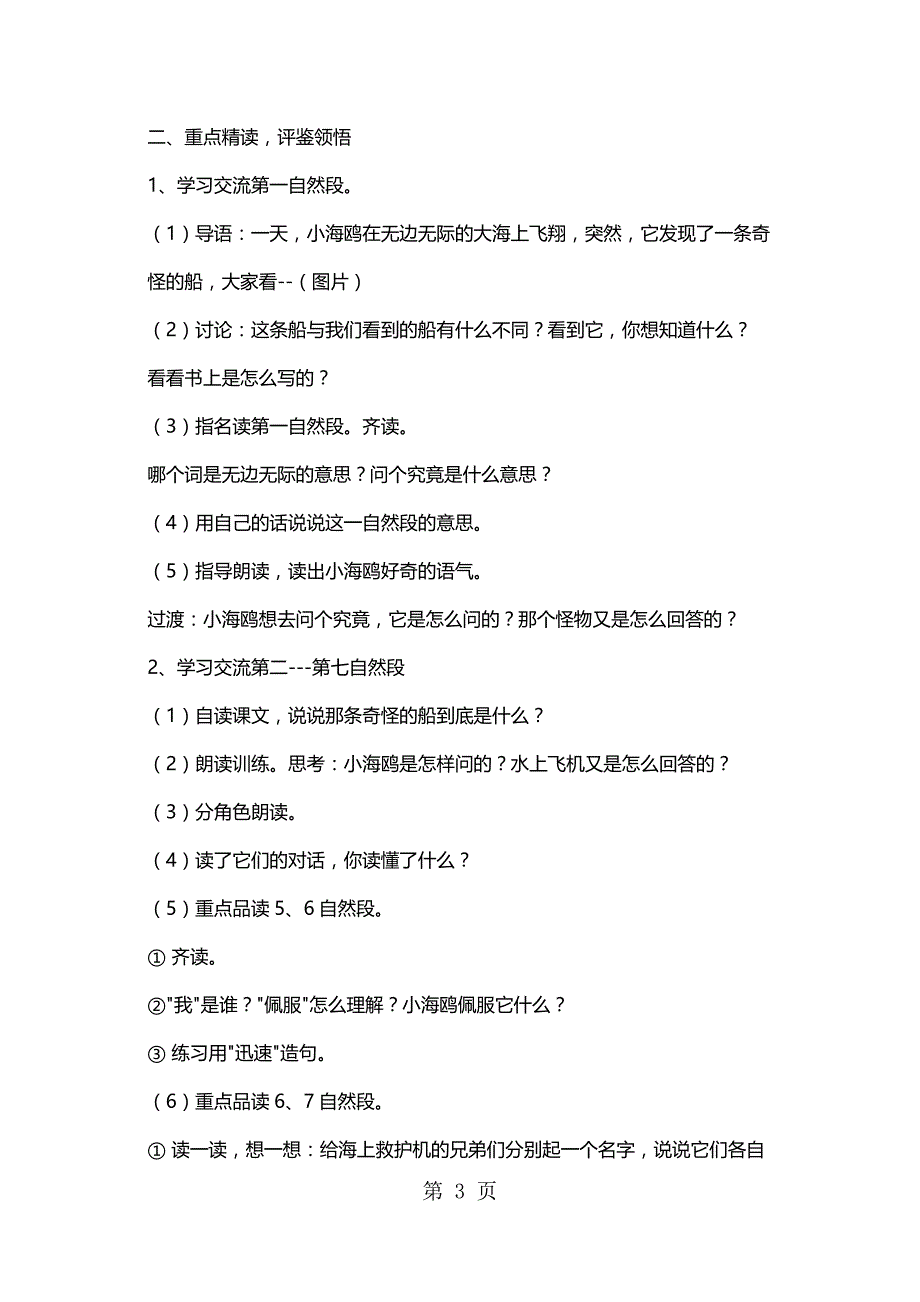 二、重点精读，评鉴领悟

1、学习交流第一自然段。

（1）导语：一天，小海鸥在无边无际的大海上飞翔，突然，它发现了一条奇怪的船，大家看--（图片）

（2）讨论：这条船与我们看到的船有什么不同？看到它，你想知道什么？看看书上是怎么写的？

（3）指名读第一自然段。齐读。

哪个词是无边无际的意思？问个究竟是什么意思？

（4）用自己的话说说这一自然段的意思。

（5）指导朗读，读出小海鸥好奇的语气。

过渡：小海鸥想去问个究竟，它是怎么问的？那个怪物又是怎么回答的？

2、学习交流第二---第七自然段

（1）自读课文，说说那条奇怪的船到底是什么？

（2）朗读训练。思考：小海鸥是怎样问的？水上飞机又是怎么回答的？

（3）分角色朗读。

（4）读了它们的对话，你读懂了什么？

（5）重点品读 5、6 自然段。

① 齐读。

②"我"是谁？"佩服"怎么理解？小海鸥佩服它什么？

③ 练习用"迅速"造句。

（6）重点品读 6、7 自然段。

① 读一读，想一想：给海上救护机的兄弟们分别起一个名字，说说它们各自

第 3 页